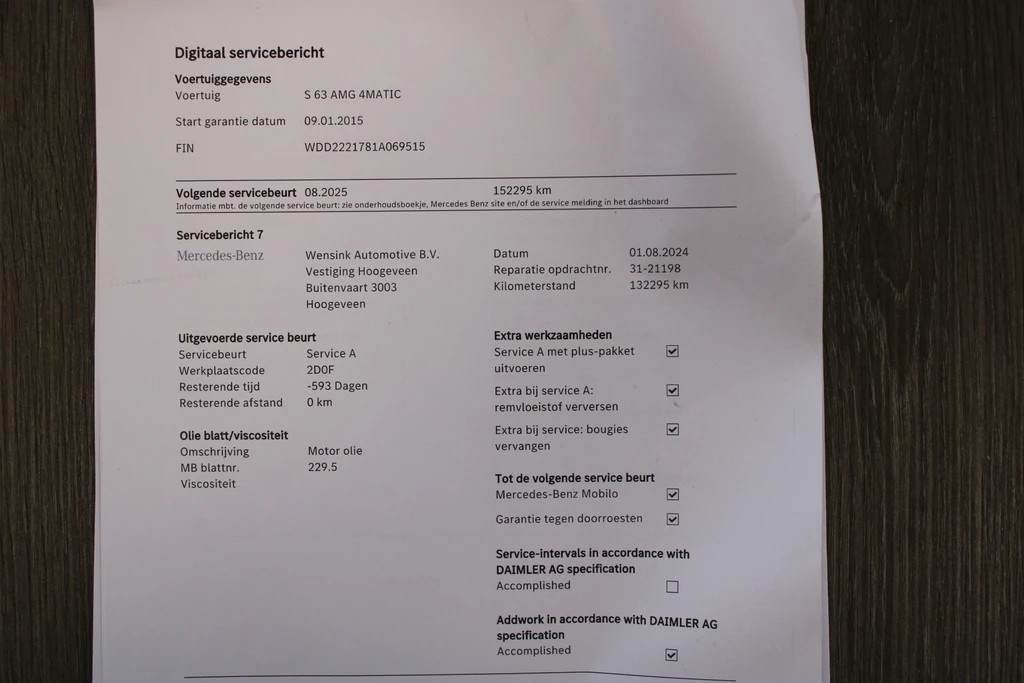 Digitaal servicebericht

Voertuiggegevens
Voertuig S 63 AMG 4MATIC
Start garantie datum 09.01.2015
FIN WDD2221781A069515

Volgende servicebeurt 08.2025 152295 km
Informatie mbt. de volgende service beurt: zie onderhoudsboekje, Mercedes Benz site en/of de service melding in het dashboard

Servicebericht 7
Mercedes-Benz
Wensink Automotive B.V.
Vestiging Hoogeveen
Buitenvaart 3003
Hoogeveen

Datum 01.08.2024
Reparatie opdrachtnr. 31-21198
Kilometerstand 132295 km

Uitgevoerde service beurt
Servicebeurt Service A
Werkplaatscode 2D0F
Resterende tijd -593 Dagen
Resterende afstand 0 km

Olie blatt/viscositeit
Omschrijving Motor olie
MB blattnr. 229.5
Viscositeit

Extra werkzaamheden
Service A met plus-pakket uitvoeren ☑
Extra bij service A: remvloeistof verversen ☑
Extra bij service: bougies vervangen ☑

Tot de volgende service beurt
Mercedes-Benz Mobilo ☑
Garantie tegen doorroesten ☑

Service-intervals in accordance with DAIMLER AG specification
Accomplished ☐

Addwork in accordance with DAIMLER AG specification
Accomplished ☑